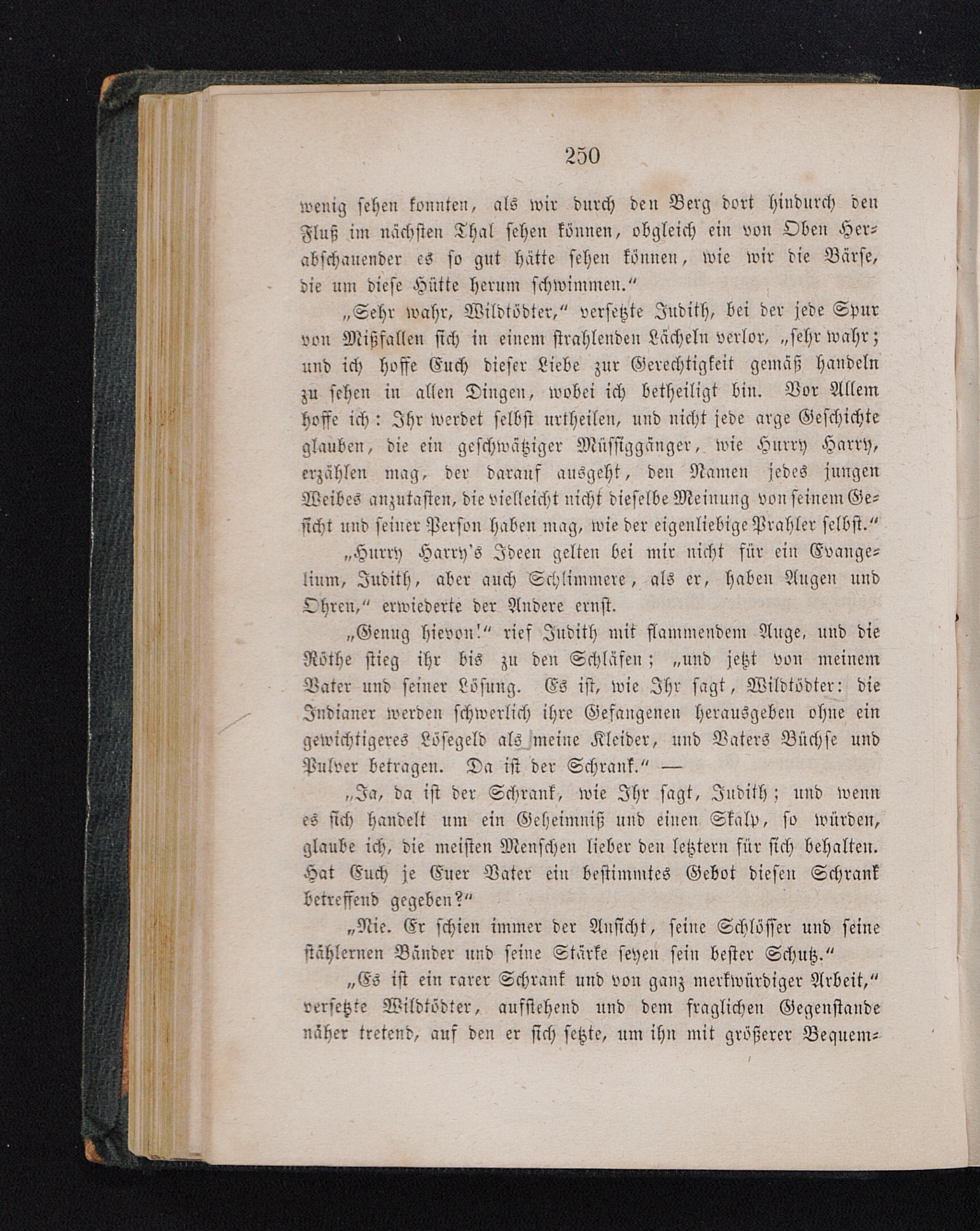 250

wenig sehen konnten, als wir durch den Berg dort hindurch den Fluß im nächsten Thal sehen können, obgleich ein von Oben Herabschauender es so gut hätte sehen können, wie wir die Bärse, die um diese Hütte herum schwimmen."

„Sehr wahr, Wildtödter," versetzte Judith, bei der jede Spur von Mißfallen sich in einem strahlenden Lächeln verlor, „sehr wahr; und ich hoffe Euch dieser Liebe zur Gerechtigkeit gemäß handeln zu sehen in allen Dingen, wobei ich betheiligt bin. Vor Allem hoffe ich: Ihr werdet selbst urtheilen, und nicht jede arge Geschichte glauben, die ein geschwätziger Müssiggänger, wie Hurry Harry, erzählen mag, der darauf ausgeht, den Namen jedes jungen Weibes anzutasten, die vielleicht nicht dieselbe Meinung von seinem Gesicht und seiner Person haben mag, wie der eigenliebige Prahler selbst."

„Hurry Harry's Ideen gelten bei mir nicht für ein Evangelium, Judith, aber auch Schlimmere, als er, haben Augen und Ohren," erwiederte der Andere ernst.

„Genug hievon!" rief Judith mit flammendem Auge, und die Röthe stieg ihr bis zu den Schläfen; „und jetzt von meinem Vater und seiner Lösung. Es ist, wie Ihr sagt, Wildtödter: die Indianer werden schwerlich ihre Gefangenen herausgeben ohne ein gewichtigeres Lösegeld als meine Kleider, und Vaters Büchse und Pulver betragen. Da ist der Schrank." —

„Ja, da ist der Schrank, wie Ihr sagt, Judith; und wenn es sich handelt um ein Geheimniß und einen Skalp, so würden, glaube ich, die meisten Menschen lieber den letztern für sich behalten. Hat Euch je Euer Vater ein bestimmtes Gebot diesen Schrank betreffend gegeben?"

„Nie. Er schien immer der Ansicht, seine Schlösser und seine stählernen Bänder und seine Stärke seyen sein bester Schutz."

„Es ist ein rarer Schrank und von ganz merkwürdiger Arbeit," versetzte Wildtödter, aufstehend und dem fraglichen Gegenstande näher tretend, auf den er sich setzte, um ihn mit größerer Bequem-